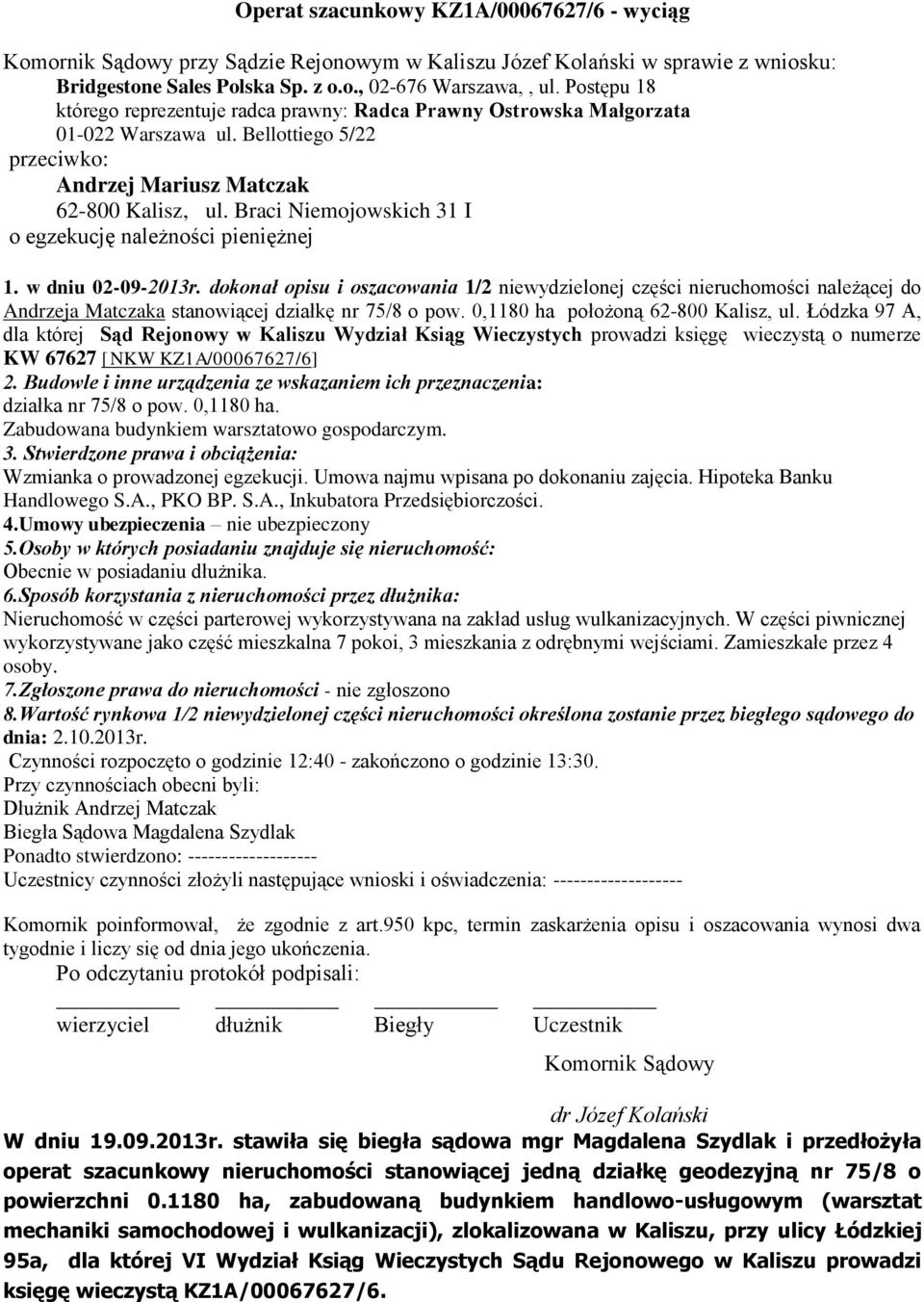 Operat szacunkowy KZ1A/00067627/6 - wyciąg

Komornik Sądowy przy Sądzie Rejonowym w Kaliszu Józef Kolański w sprawie z wniosku:
Bridgestone Sales Polska Sp. z o.o., 02-676 Warszawa, , ul. Postępu 18
którego reprezentuje radca prawny: Radca Prawny Ostrowska Małgorzata
01-022 Warszawa ul. Bellottiego 5/22
przeciwko:
Andrzej Mariusz Matczak
62-800 Kalisz, ul. Braci Niemojowskich 31 I
o egzekucję należności pieniężnej

1. w dniu 02-09-2013r. dokonał opisu i oszacowania 1/2 niewydzielonej części nieruchomości należącej do Andrzeja Matczaka stanowiącej działkę nr 75/8 o pow. 0,1180 ha położoną 62-800 Kalisz, ul. Łódzka 97 A, dla której Sąd Rejonowy w Kaliszu Wydział Ksiąg Wieczystych prowadzi księgę wieczystą o numerze KW 67627 [NKW KZ1A/00067627/6]
2. Budowle i inne urządzenia ze wskazaniem ich przeznaczenia:
działka nr 75/8 o pow. 0,1180 ha.
Zabudowana budynkiem warsztatowo gospodarczym.
3. Stwierdzone prawa i obciążenia:
Wzmianka o prowadzonej egzekucji. Umowa najmu wpisana po dokonaniu zajęcia. Hipoteka Banku Handlowego S.A., PKO BP. S.A., Inkubatora Przedsiębiorczości.
4.Umowy ubezpieczenia – nie ubezpieczony
5.Osoby w których posiadaniu znajduje się nieruchomość:
Obecnie w posiadaniu dłużnika.
6.Sposób korzystania z nieruchomości przez dłużnika:
Nieruchomość w części parterowej wykorzystywana na zakład usług wulkanizacyjnych. W części piwnicznej wykorzystywane jako część mieszkalna 7 pokoi, 3 mieszkania z odrębnymi wejściami. Zamieszkałe przez 4 osoby.
7.Zgłoszone prawa do nieruchomości - nie zgłoszono
8.Wartość rynkowa 1/2 niewydzielonej części nieruchomości określona zostanie przez biegłego sądowego do dnia: 2.10.2013r.
Czynności rozpoczęto o godzinie 12:40 - zakończono o godzinie 13:30.
Przy czynnościach obecni byli:
Dłużnik Andrzej Matczak
Biegła Sądowa Magdalena Szydlak
Ponadto stwierdzono: -------------------
Uczestnicy czynności złożyli następujące wnioski i oświadczenia: ------------------

Komornik poinformował, że zgodnie z art.950 kpc, termin zaskarżenia opisu i oszacowania wynosi dwa tygodnie i liczy się od dnia jego ukończenia.
Po odczytaniu protokół podpisali:

wierzyciel dłużnik Biegły Uczestnik

Komornik Sądowy

dr Józef Kolański
W dniu 19.09.2013r. stawiła się biegła sądowa mgr Magdalena Szydlak i przedłożyła operat szacunkowy nieruchomości stanowiącej jedną działkę geodezyjną nr 75/8 o powierzchni 0.1180 ha, zabudowaną budynkiem handlowo-usługowym (warsztat mechaniki samochodowej i wulkanizacji), zlokalizowana w Kaliszu, przy ulicy Łódzkiej 95a, dla której VI Wydział Ksiąg Wieczystych Sądu Rejonowego w Kaliszu prowadzi księgę wieczystą KZ1A/00067627/6.